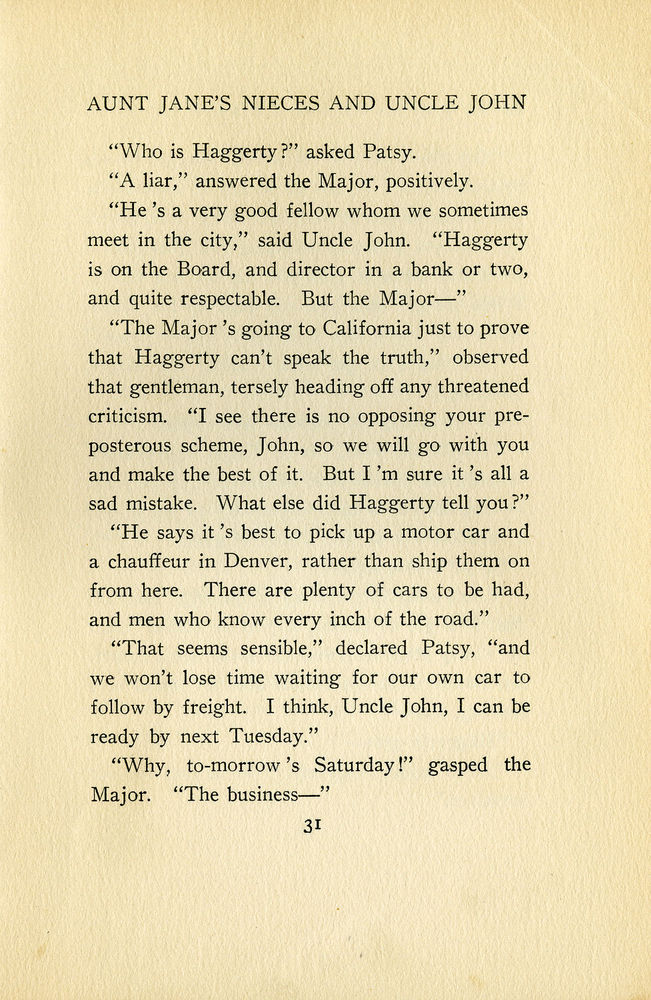 AUNT JANE'S NIECES AND UNCLE JOHN

"Who is Haggerty?" asked Patsy.

"A liar," answered the Major, positively.

"He 's a very good fellow whom we sometimes meet in the city," said Uncle John. "Haggerty is on the Board, and director in a bank or two, and quite respectable. But the Major—"

"The Major 's going to California just to prove that Haggerty can't speak the truth," observed that gentleman, tersely heading off any threatened criticism. "I see there is no opposing your preposterous scheme, John, so we will go with you and make the best of it. But I 'm sure it 's all a sad mistake. What else did Haggerty tell you?"

"He says it 's best to pick up a motor car and a chauffeur in Denver, rather than ship them on from here. There are plenty of cars to be had, and men who know every inch of the road."

"That seems sensible," declared Patsy, "and we won't lose time waiting for our own car to follow by freight. I think, Uncle John, I can be ready by next Tuesday."

"Why, to-morrow 's Saturday!" gasped the Major. "The business—"

31